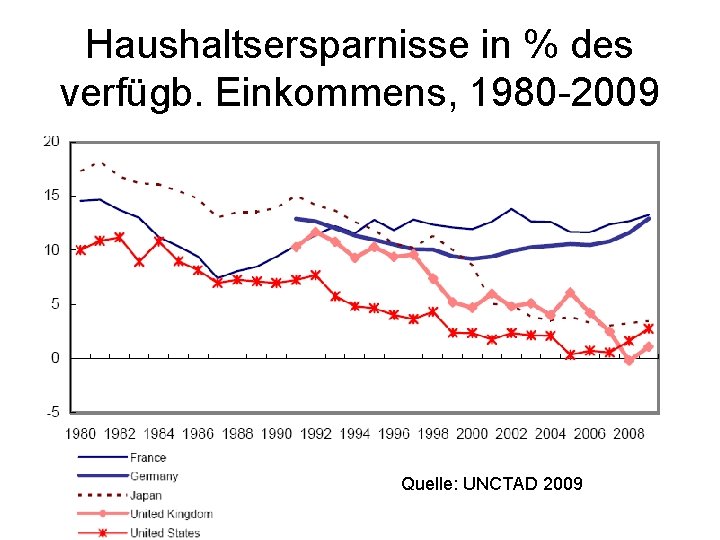 Haushaltsersparnisse in % des verfügb. Einkommens, 1980-2009

20
15
10
5
0
-5

1980 1982 1984 1986 1988 1990 1992 1994 1996 1998 2000 2002 2004 2006 2008

France
Germany
Japan
United Kingdom
United States

Quelle: UNCTAD 2009